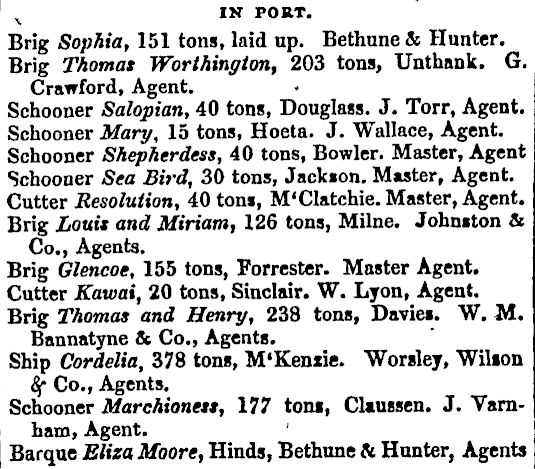 IN PORT.

Brig Sophia, 151 tons, laid up. Bethune & Hunter.
Brig Thomas Worthington, 203 tons, Unthank. G. Crawford, Agent.
Schooner Salopian, 40 tons, Douglass. J. Torr, Agent.
Schooner Mary, 15 tons, Hoeta. J. Wallace, Agent.
Schooner Shepherdess, 40 tons, Bowler. Master, Agent
Schooner Sea Bird, 30 tons, Jackson. Master, Agent.
Cutter Resolution, 40 tons, M'Clatchie. Master, Agent.
Brig Louis and Miriam, 126 tons, Milne. Johnston & Co., Agents.
Brig Glencoe, 155 tons, Forrester. Master Agent.
Cutter Kawai, 20 tons, Sinclair. W. Lyon, Agent.
Brig Thomas and Henry, 238 tons, Davies. W. M. Bannatyne & Co., Agents.
Ship Cordelia, 378 tons, M'Kenzie. Worsley, Wilson & Co., Agents.
Schooner Marchioness, 177 tons, Claussen. J. Varnham, Agent.
Barque Eliza Moore, Hinds, Bethune & Hunter, Agents